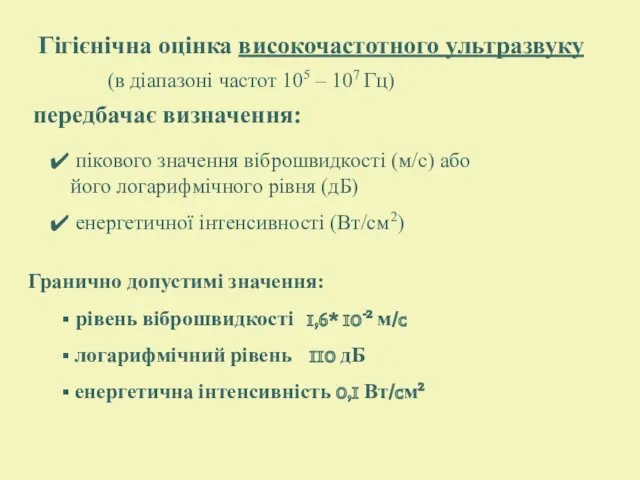 Гігієнічна оцінка високочастотного ультразвуку

(в діапазоні частот $10^5$ – $10^7$ Гц)

передбачає визначення:

✔ пікового значення віброшвидкості (м/с) або його логарифмічного рівня (дБ)

✔ енергетичної інтенсивності (Вт/см$^2$)

Гранично допустимі значення:

▪ рівень віброшвидкості $1,6 * 10^{-2}$ м/с

▪ логарифмічний рівень 110 дБ

▪ енергетична інтенсивність 0,1 Вт/см$^2$